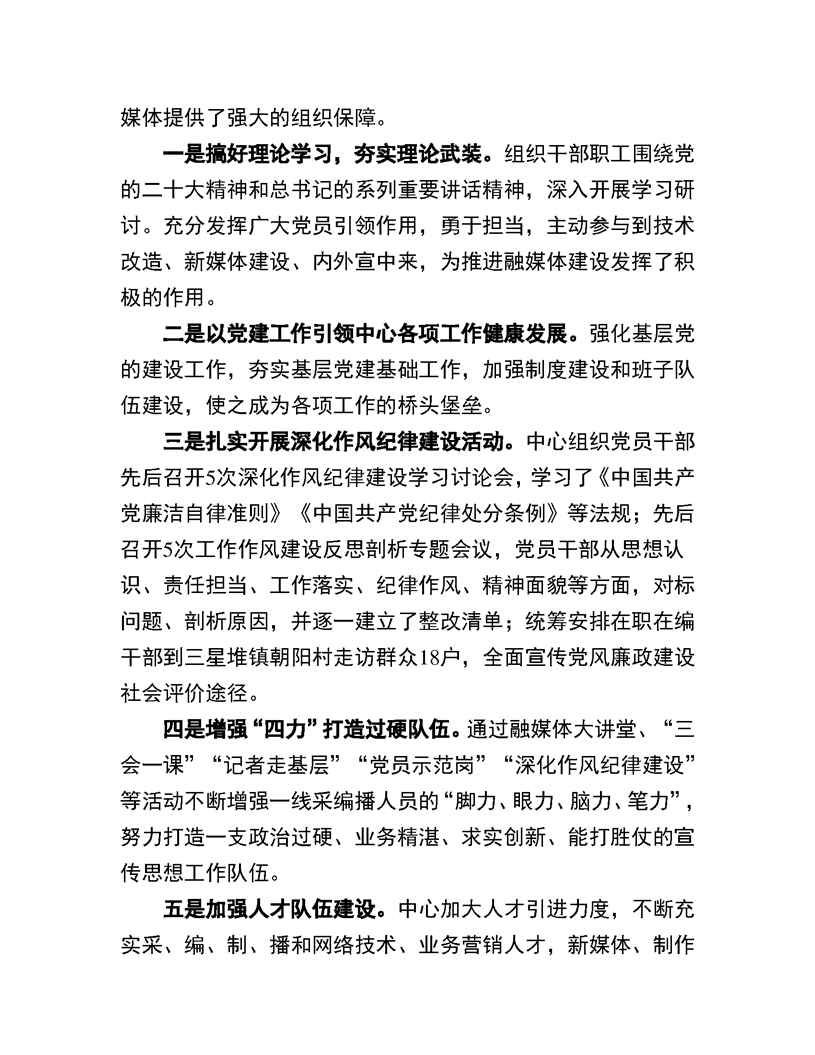 媒体提供了强大的组织保障。

一是搞好理论学习，夯实理论武装。组织干部职工围绕党的二十大精神和总书记的系列重要讲话精神，深入开展学习研讨。充分发挥广大党员引领作用，勇于担当，主动参与到技术改造、新媒体建设、内外宣中来，为推进融媒体建设发挥了积极的作用。

二是以党建工作引领中心各项工作健康发展。强化基层党的建设工作，夯实基层党建基础工作，加强制度建设和班子队伍建设，使之成为各项工作的桥头堡垒。

三是扎实开展深化作风纪律建设活动。中心组织党员干部先后召开5次深化作风纪律建设学习讨论会，学习了《中国共产党廉洁自律准则》《中国共产党纪律处分条例》等法规；先后召开5次工作作风建设反思剖析专题会议，党员干部从思想认识、责任担当、工作落实、纪律作风、精神面貌等方面，对标问题、剖析原因，并逐一建立了整改清单；统筹安排在职在编干部到三星堆镇朝阳村走访群众18户，全面宣传党风廉政建设社会评价途径。

四是增强“四力”打造过硬队伍。通过融媒体大讲堂、“三会一课”“记者走基层”“党员示范岗”“深化作风纪律建设”等活动不断增强一线采编播人员的“脚力、眼力、脑力、笔力”，努力打造一支政治过硬、业务精湛、求实创新、能打胜仗的宣传思想工作队伍。

五是加强人才队伍建设。中心加大人才引进力度，不断充实采、编、制、播和网络技术、业务营销人才，新媒体、制作